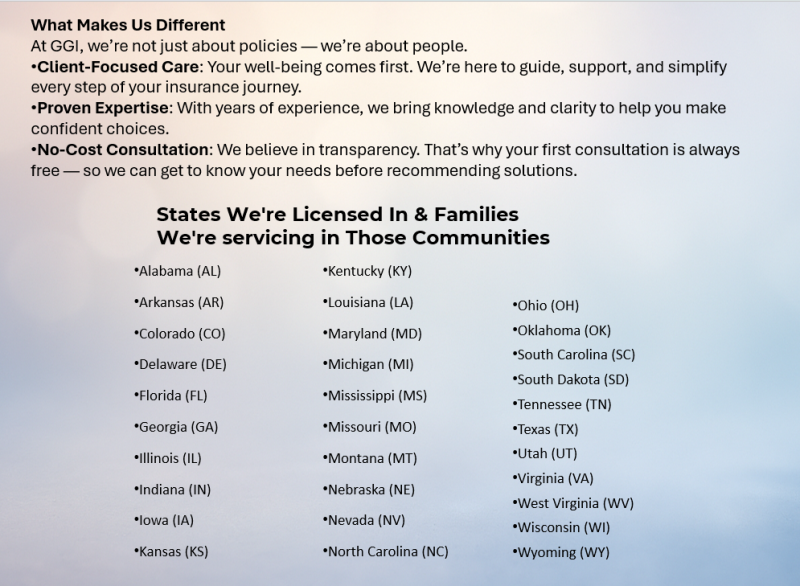 What Makes Us Different
At GGI, we're not just about policies — we're about people.
•Client-Focused Care: Your well-being comes first. We're here to guide, support, and simplify every step of your insurance journey.
•Proven Expertise: With years of experience, we bring knowledge and clarity to help you make confident choices.
•No-Cost Consultation: We believe in transparency. That's why your first consultation is always free — so we can get to know your needs before recommending solutions.

States We're Licensed In & Families We're servicing in Those Communities

•Alabama (AL)
•Arkansas (AR)
•Colorado (CO)
•Delaware (DE)
•Florida (FL)
•Georgia (GA)
•Illinois (IL)
•Indiana (IN)
•Iowa (IA)
•Kansas (KS)

•Kentucky (KY)
•Louisiana (LA)
•Maryland (MD)
•Michigan (MI)
•Mississippi (MS)
•Missouri (MO)
•Montana (MT)
•Nebraska (NE)
•Nevada (NV)
•North Carolina (NC)

•Ohio (OH)
•Oklahoma (OK)
•South Carolina (SC)
•South Dakota (SD)
•Tennessee (TN)
•Texas (TX)
•Utah (UT)
•Virginia (VA)
•West Virginia (WV)
•Wisconsin (WI)
•Wyoming (WY)